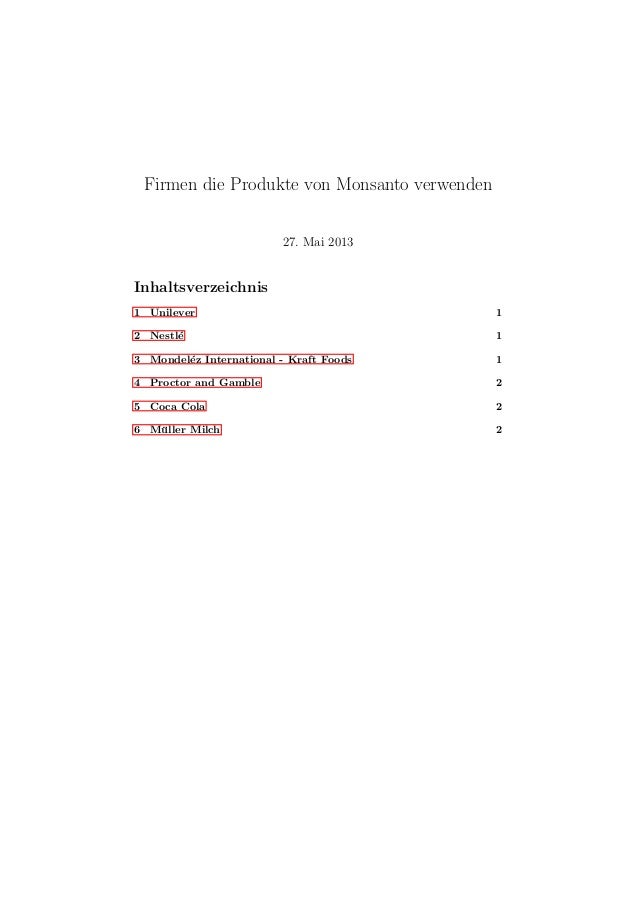 Firmen die Produkte von Monsanto verwenden

27. Mai 2013

Inhaltsverzeichnis

1 Unilever 1

2 Nestlé 1

3 Mondeléz International - Kraft Foods 1

4 Proctor and Gamble 2

5 Coca Cola 2

6 Müller Milch 2